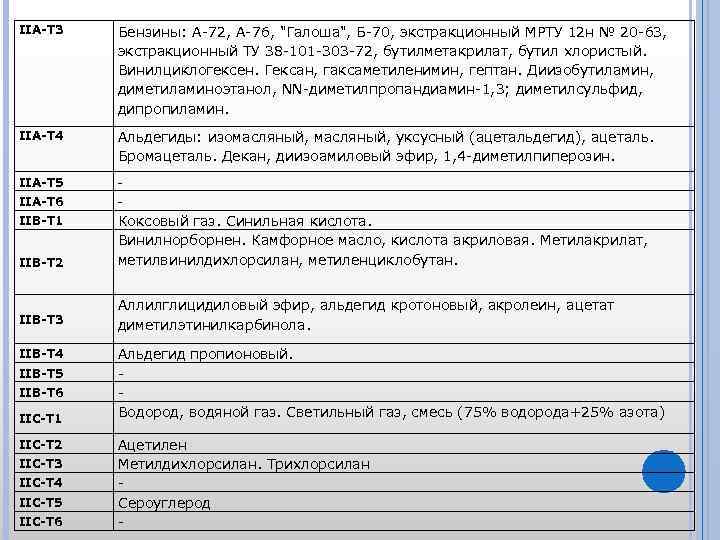 | | |
|---|---|
| IIA-T3 | Бензины: А-72, А-76, "Галоша", Б-70, экстракционный МРТУ 12н № 20-63, экстракционный ТУ 38-101-303-72, бутилметакрилат, бутил хлористый. Винилциклогексен. Гексан, гаксаметиленимин, гептан. Диизобутиламин, диметиламиноэтанол, NN-диметилпропандиамин-1,3; диметилсульфид, дипропиламин. |
| IIA-T4 | Альдегиды: изомасляный, масляный, уксусный (ацетальдегид), ацеталь. Бромацеталь. Декан, диизоамиловый эфир, 1,4-диметилпиперозин. |
| IIA-T5 | - |
| IIA-T6 | - |
| IIB-T1 | Коксовый газ. Синильная кислота. |
| IIB-T2 | Винилнорборнен. Камфорное масло, кислота акриловая. Метилакрилат, метилвинилдихлорсилан, метиленциклобутан. |
| IIB-T3 | Аллилглицидиловый эфир, альдегид кротоновый, акролеин, ацетат диметилэтинилкарбинола. |
| IIB-T4 | Альдегид пропионовый. |
| IIB-T5 | - |
| IIB-T6 | - |
| IIC-T1 | Водород, водяной газ. Светильный газ, смесь (75% водорода+25% азота) |
| IIC-T2 | Ацетилен |
| IIC-T3 | Метилдихлорсилан. Трихлорсилан |
| IIC-T4 | - |
| IIC-T5 | Сероуглерод |
| IIC-T6 | - |